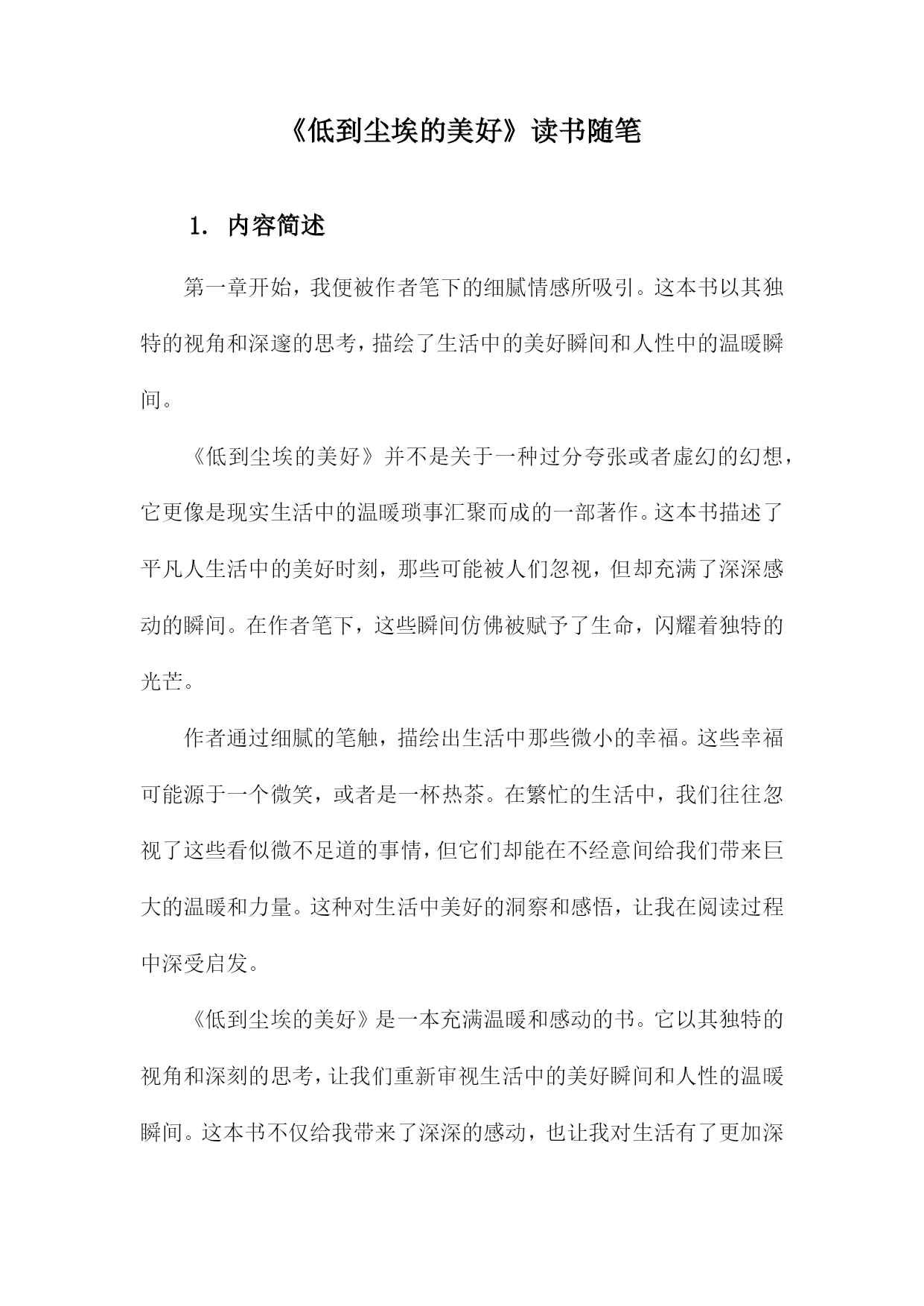 《低到尘埃的美好》读书随笔

1. 内容简述

第一章开始，我便被作者笔下的细腻情感所吸引。这本书以其独特的视角和深邃的思考，描绘了生活中的美好瞬间和人性中的温暖瞬间。

《低到尘埃的美好》并不是关于一种过分夸张或者虚幻的幻想，它更像是现实生活中的温暖琐事汇聚而成的一部著作。这本书描述了平凡人生活中的美好时刻，那些可能被人们忽视，但却充满了深深感动的瞬间。在作者笔下，这些瞬间仿佛被赋予了生命，闪耀着独特的光芒。

作者通过细腻的笔触，描绘出生活中那些微小的幸福。这些幸福可能源于一个微笑，或者是一杯热茶。在繁忙的生活中，我们往往忽视了这些看似微不足道的事情，但它们却能在不经意间给我们带来巨大的温暖和力量。这种对生活中美好的洞察和感悟，让我在阅读过程中深受启发。

《低到尘埃的美好》是一本充满温暖和感动的书。它以其独特的视角和深刻的思考，让我们重新审视生活中的美好瞬间和人性的温暖瞬间。这本书不仅给我带来了深深的感动，也让我对生活有了更加深